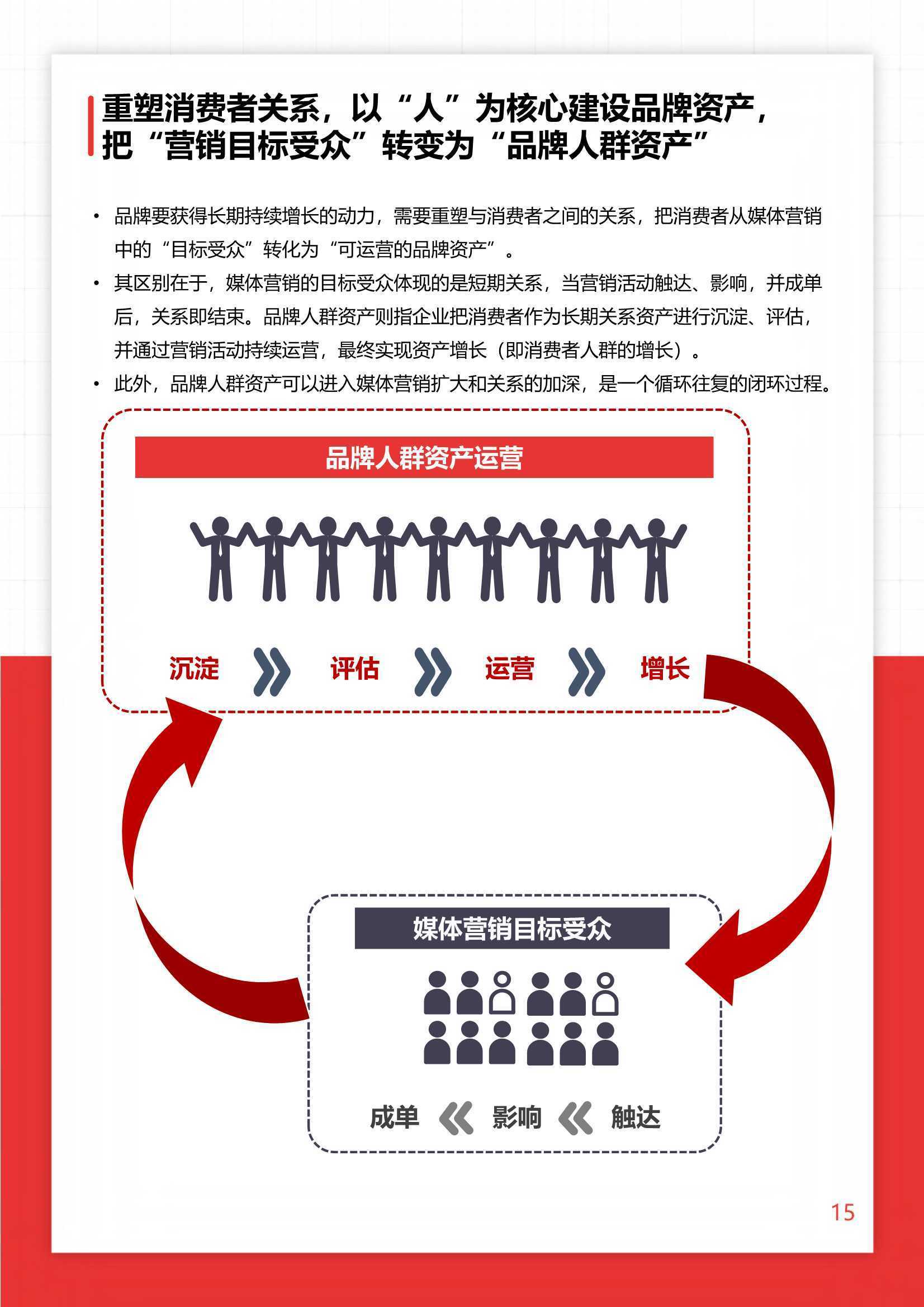 重塑消费者关系，以“人”为核心建设品牌资产，把“营销目标受众”转变为“品牌人群资产”

• 品牌要获得长期持续增长的动力，需要重塑与消费者之间的关系，把消费者从媒体营销中的“目标受众”转化为“可运营的品牌资产”。

• 其区别在于，媒体营销的目标受众体现的是短期关系，当营销活动触达、影响，并成单后，关系即结束。品牌人群资产则指企业把消费者作为长期关系资产进行沉淀、评估，并通过营销活动持续运营，最终实现资产增长（即消费者人群的增长）。

• 此外，品牌人群资产可以进入媒体营销扩大和关系的加深，是一个循环往复的闭环过程。

品牌人群资产运营

沉淀 评估 运营 增长

媒体营销目标受众

成单 影响 触达

15